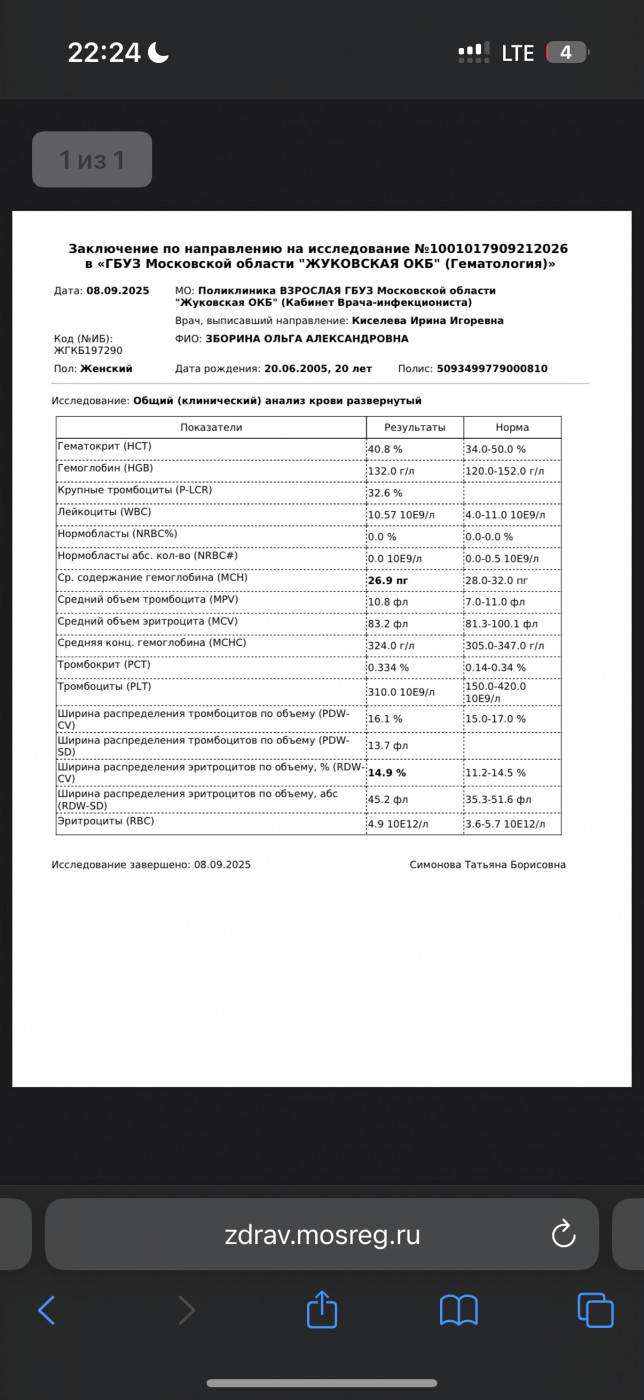 22:24 LTE 4

1 из 1

Заключение по направлению на исследование №1001017909212026 в «ГБУЗ Московской области "ЖУКОВСКАЯ ОКБ" (Гематология)»

Дата: 08.09.2025

МО: Поликлиника ВЗРОСЛАЯ ГБУЗ Московской области "Жуковская ОКБ" (Кабинет Врача-инфекциониста)

Врач, выписавший направление: Киселева Ирина Игоревна

Код (№ИБ): ЖГКБ197290

ФИО: ЗБОРИНА ОЛЬГА АЛЕКСАНДРОВНА

Пол: Женский

Дата рождения: 20.06.2005, 20 лет

Полис: 5093499779000810

Исследование: Общий (клинический) анализ крови развернутый

| Показатели | Результаты | Норма |
|---|---|---|
| Гематокрит (HCT) | 40.8 % | 34.0-50.0 % |
| Гемоглобин (HGB) | 132.0 г/л | 120.0-152.0 г/л |
| Крупные тромбоциты (P-LCR) | 32.6 % | |
| Лейкоциты (WBC) | 10.57 10E9/л | 4.0-11.0 10E9/л |
| Нормобласты (NRBC%) | 0.0 % | 0.0-0.0 % |
| Нормобласты абс. кол-во (NRBC#) | 0.0 10E9/л | 0.0-0.5 10E9/л |
| Ср. содержание гемоглобина (MCH) | 26.9 пг | 28.0-32.0 пг |
| Средний объем тромбоцита (MPV) | 10.8 фл | 7.0-11.0 фл |
| Средний объем эритроцита (MCV) | 83.2 фл | 81.3-100.1 фл |
| Средняя конц. гемоглобина (MCHC) | 324.0 г/л | 305.0-347.0 г/л |
| Тромбокрит (PCT) | 0.334 % | 0.14-0.34 % |
| Тромбоциты (PLT) | 310.0 10E9/л | 150.0-420.0 10E9/л |
| Ширина распределения тромбоцитов по объему (PDW-CV) | 16.1 % | 15.0-17.0 % |
| Ширина распределения тромбоцитов по объему (PDW-SD) | 13.7 фл | |
| Ширина распределения эритроцитов по объему, % (RDW-CV) | 14.9 % | 11.2-14.5 % |
| Ширина распределения эритроцитов по объему, абс (RDW-SD) | 45.2 фл | 35.3-51.6 фл |
| Эритроциты (RBC) | 4.9 10E12/л | 3.6-5.7 10E12/л |

Исследование завершено: 08.09.2025

Симонова Татьяна Борисовна

zdrav.mosreg.ru